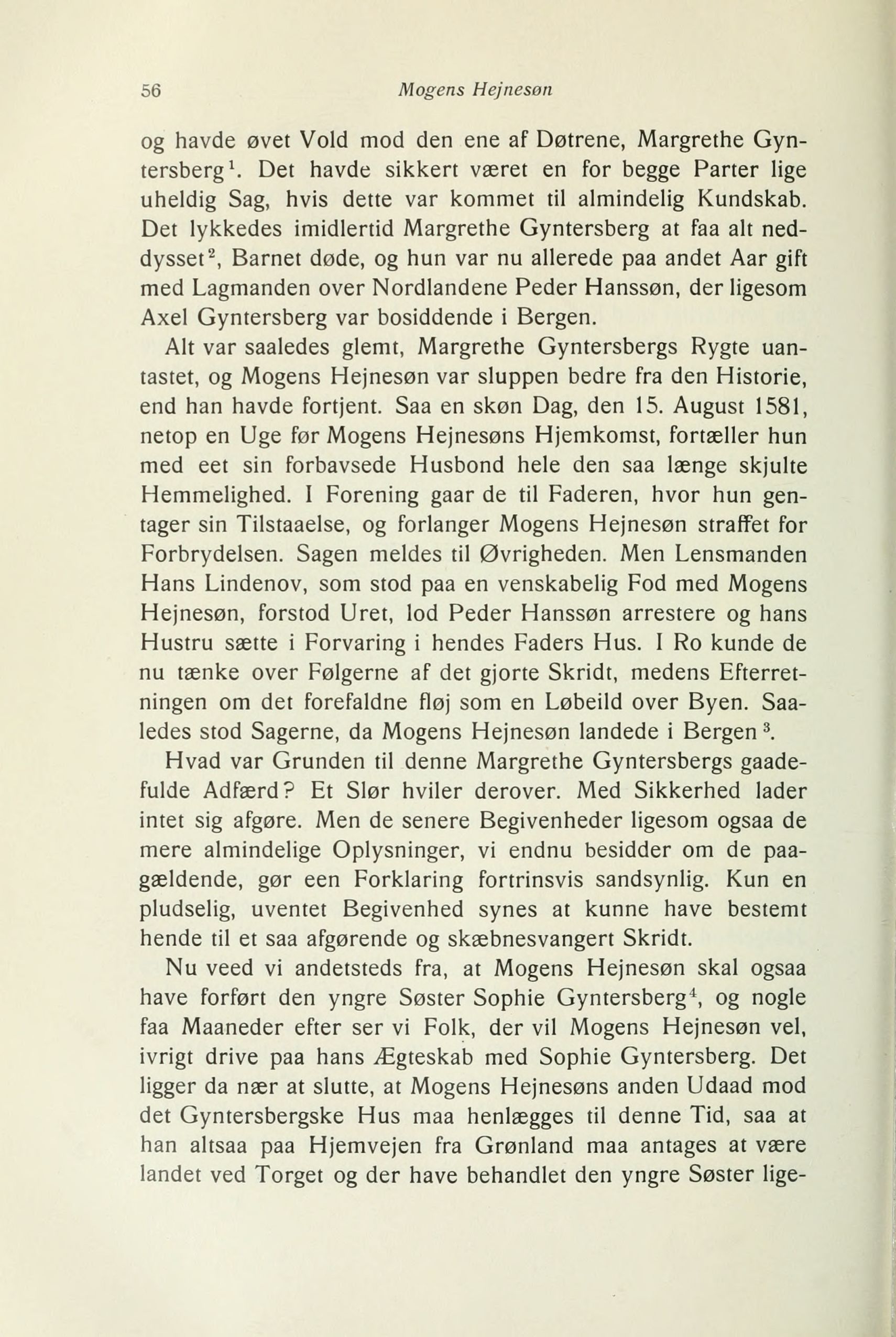 56 Mogens Hejnesøn

og havde øvet Vold mod den ene af Døtrene, Margrethe Gyntersberg$^1$. Det havde sikkert været en for begge Parter lige uheldig Sag, hvis dette var kommet til almindelig Kundskab. Det lykkedes imidlertid Margrethe Gyntersberg at faa alt neddysset$^2$, Barnet døde, og hun var nu allerede paa andet Aar gift med Lagmanden over Nordlandene Peder Hanssøn, der ligesom Axel Gyntersberg var bosiddende i Bergen.

Alt var saaledes glemt, Margrethe Gyntersbergs Rygte uantastet, og Mogens Hejnesøn var sluppen bedre fra den Historie, end han havde fortjent. Saa en skøn Dag, den 15. August 1581, netop en Uge før Mogens Hejnesøns Hjemkomst, fortæller hun med eet sin forbavsede Husbond hele den saa længe skjulte Hemmelighed. I Forening gaar de til Faderen, hvor hun gentager sin Tilstaaelse, og forlanger Mogens Hejnesøn straffet for Forbrydelsen. Sagen meldes til Øvrigheden. Men Lensmanden Hans Lindenov, som stod paa en venskabelig Fod med Mogens Hejnesøn, forstod Uret, lod Peder Hanssøn arrestere og hans Hustru sætte i Forvaring i hendes Faders Hus. I Ro kunde de nu tænke over Følgerne af det gjorte Skridt, medens Efterretningen om det forefaldne fløj som en Løbeild over Byen. Saaledes stod Sagerne, da Mogens Hejnesøn landede i Bergen$^3$.

Hvad var Grunden til denne Margrethe Gyntersbergs gaadefulde Adfærd? Et Slør hviler derover. Med Sikkerhed lader intet sig afgøre. Men de senere Begivenheder ligesom ogsaa de mere almindelige Oplysninger, vi endnu besidder om de paagældende, gør een Forklaring fortrinsvis sandsynlig. Kun en pludselig, uventet Begivenhed synes at kunne have bestemt hende til et saa afgørende og skæbnesvangert Skridt.

Nu veed vi andetsteds fra, at Mogens Hejnesøn skal ogsaa have forført den yngre Søster Sophie Gyntersberg$^4$, og nogle faa Maaneder efter ser vi Folk, der vil Mogens Hejnesøn vel, ivrigt drive paa hans Ægteskab med Sophie Gyntersberg. Det ligger da nær at slutte, at Mogens Hejnesøns anden Udaad mod det Gyntersbergske Hus maa henlægges til denne Tid, saa at han altsaa paa Hjemvejen fra Grønland maa antages at være landet ved Torget og der have behandlet den yngre Søster lige-